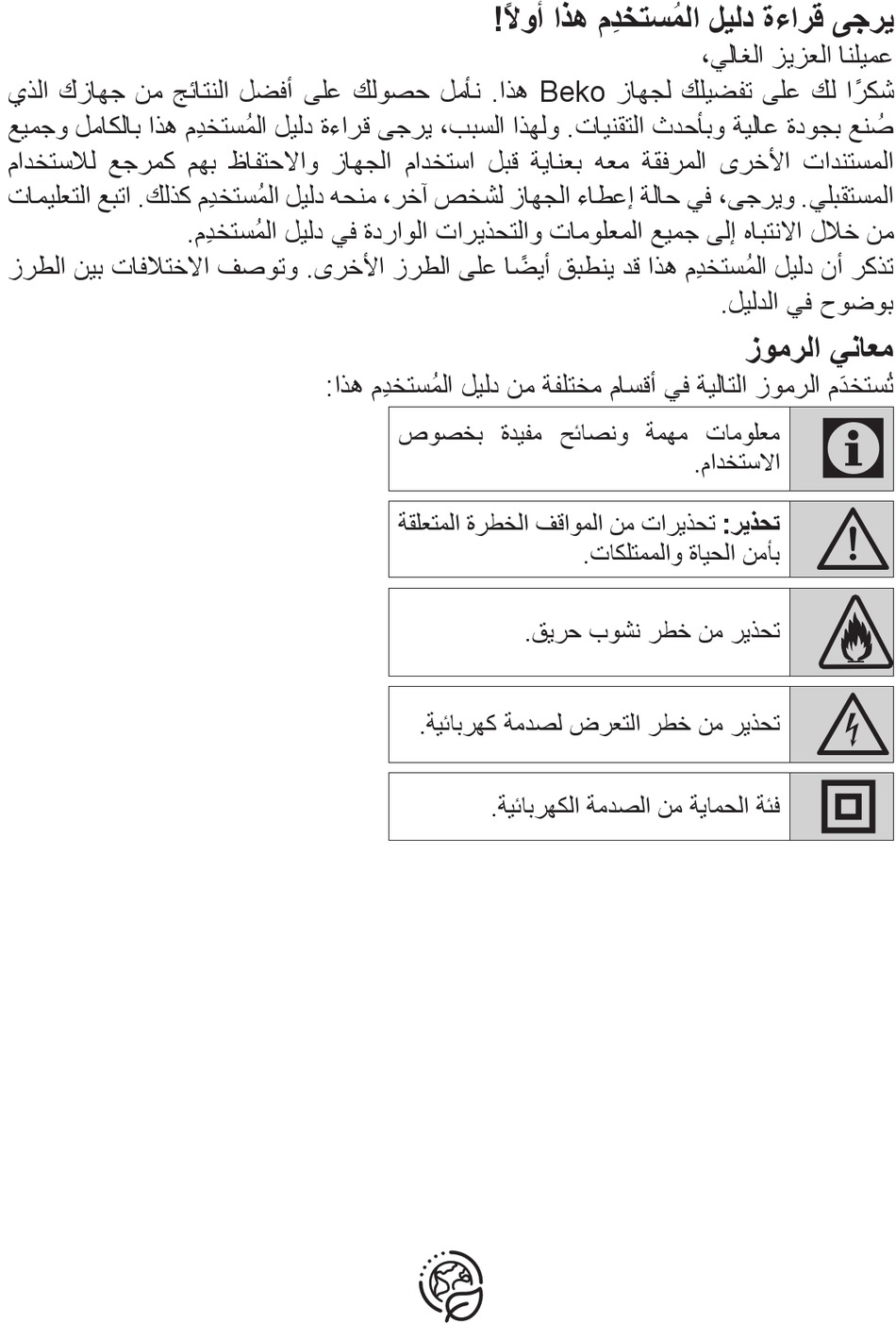 يرجى قراءة دليل المُستخدِم هذا أولاً!

عميلنا العزيز الغالي،

شكرًا لك على تفضيلك لجهاز Beko هذا. نأمل حصولك على أفضل النتائج من جهازك الذي صُنع بجودة عالية وبأحدث التقنيات. ولهذا السبب، يرجى قراءة دليل المُستخدِم هذا بالكامل وجميع المستندات الأخرى المرفقة معه بعناية قبل استخدام الجهاز والاحتفاظ بهم كمرجع للاستخدام المستقبلي. ويرجى، في حالة إعطاء الجهاز لشخص آخر، منحه دليل المُستخدِم كذلك. اتبع التعليمات من خلال الانتباه إلى جميع المعلومات والتحذيرات الواردة في دليل المُستخدِم.

تذكر أن دليل المُستخدِم هذا قد ينطبق أيضًا على الطرز الأخرى. وتوصف الاختلافات بين الطرز بوضوح في الدليل.

معاني الرموز

تُستخدَم الرموز التالية في أقسام مختلفة من دليل المُستخدِم هذا:

معلومات مهمة ونصائح مفيدة بخصوص الاستخدام.

تحذير: تحذيرات من المواقف الخطرة المتعلقة بأمن الحياة والممتلكات.

تحذير من خطر نشوب حريق.

تحذير من خطر التعرض لصدمة كهربائية.

فئة الحماية من الصدمة الكهربائية.